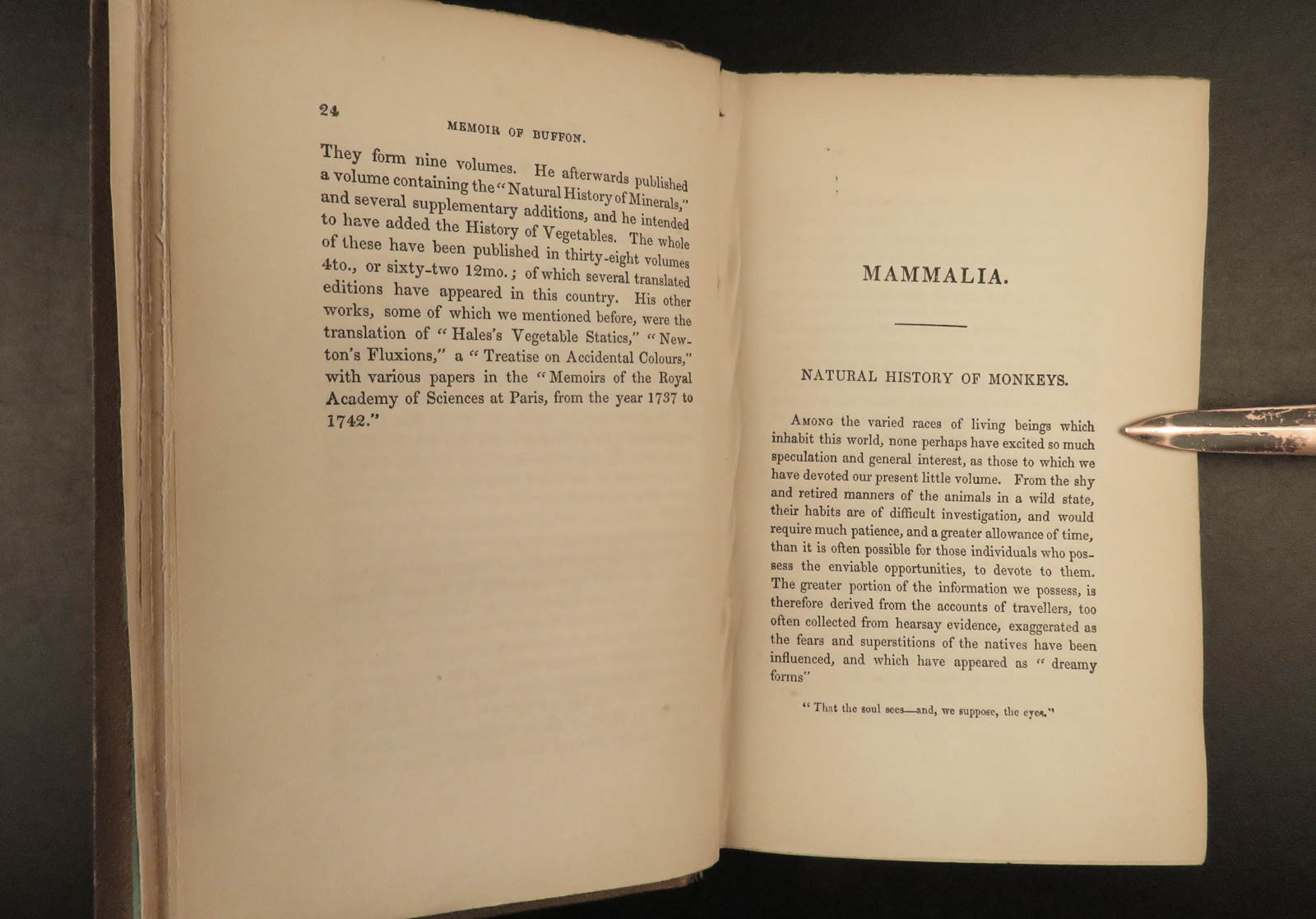 24

MEMOIR OF BUFFON.

They form nine volumes. He afterwards published a volume containing the "Natural History of Minerals," and several supplementary additions, and he intended to have added the History of Vegetables. The whole of these have been published in thirty-eight volumes 4to., or sixty-two 12mo.; of which several translated editions have appeared in this country. His other works, some of which we mentioned before, were the translation of "Hales's Vegetable Statics," "Newton's Fluxions," a "Treatise on Accidental Colours," with various papers in the "Memoirs of the Royal Academy of Sciences at Paris, from the year 1737 to 1742."

MAMMALIA.

NATURAL HISTORY OF MONKEYS.

Among the varied races of living beings which inhabit this world, none perhaps have excited so much speculation and general interest, as those to which we have devoted our present little volume. From the shy and retired manners of the animals in a wild state, their habits are of difficult investigation, and would require much patience, and a greater allowance of time, than it is often possible for those individuals who possess the enviable opportunities, to devote to them. The greater portion of the information we possess, is therefore derived from the accounts of travellers, too often collected from hearsay evidence, exaggerated as the fears and superstitions of the natives have been influenced, and which have appeared as "dreamy forms"

"That the soul sees—and, we suppose, the eyes."